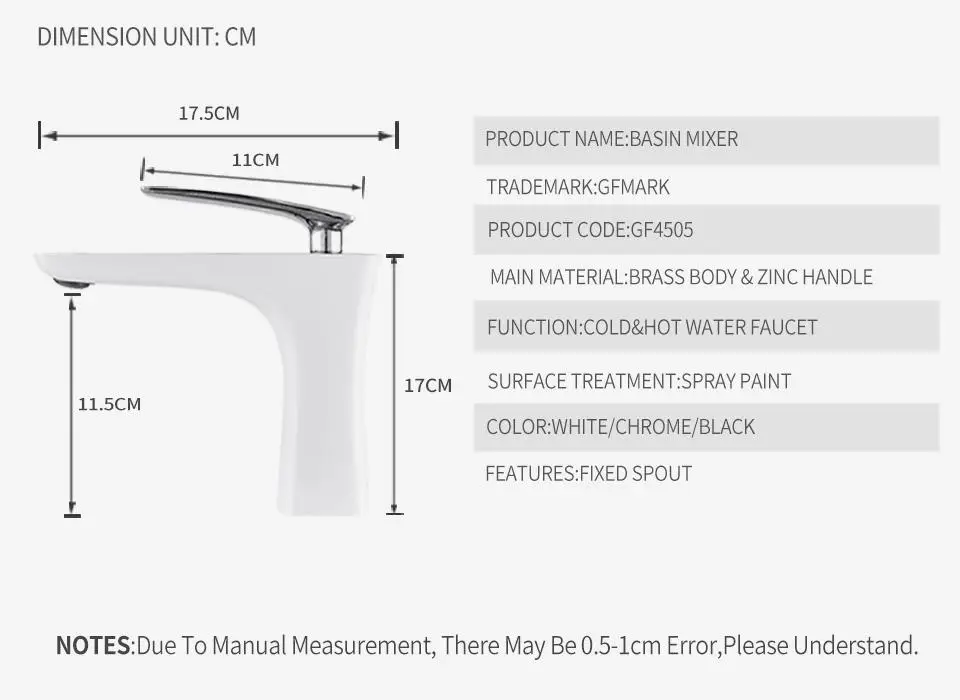 DIMENSION UNIT: CM

17.5CM

11CM

11.5CM

17CM

PRODUCT NAME:BASIN MIXER

TRADEMARK:GFMARK

PRODUCT CODE:GF4505

MAIN MATERIAL:BRASS BODY & ZINC HANDLE

FUNCTION:COLD&HOT WATER FAUCET

SURFACE TREATMENT:SPRAY PAINT

COLOR:WHITE/CHROME/BLACK

FEATURES:FIXED SPOUT

NOTES:Due To Manual Measurement, There May Be 0.5-1cm Error,Please Understand.